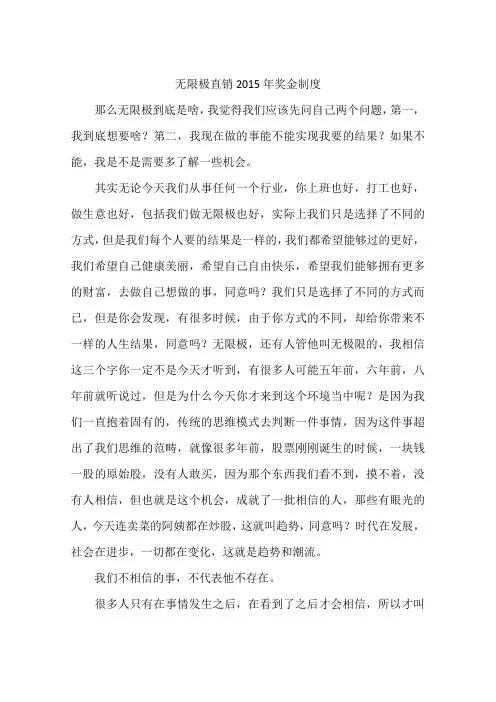 无限极直销 2015 年奖金制度

那么无限极到底是啥，我觉得我们应该先问自己两个问题，第一，我到底想要啥？第二，我现在做的事能不能实现我要的结果？如果不能，我是不是需要多了解一些机会。

其实无论今天我们从事任何一个行业，你上班也好，打工也好，做生意也好，包括我们做无限极也好，实际上我们只是选择了不同的方式，但是我们每个人要的结果是一样的，我们都希望能够过的更好，我们希望自己健康美丽，希望自己自由快乐，希望我们能够拥有更多的财富，去做自己想做的事，同意吗？我们只是选择了不同的方式而已，但是你会发现，有很多时候，由于你方式的不同，却给你带来不一样的人生结果，同意吗？无限极，还有人管他叫无极限的，我相信这三个字你一定不是今天才听到，有很多人可能五年前，六年前，八年前就听说过，但是为什么今天你才来到这个环境当中呢？是因为我们一直抱着固有的，传统的思维模式去判断一件事情，因为这件事超出了我们思维的范畴，就像很多年前，股票刚刚诞生的时候，一块钱一股的原始股，没有人敢买，因为那个东西我们看不到，摸不着，没有人相信，但也就是这个机会，成就了一批相信的人，那些有眼光的人，今天连卖菜的阿姨都在炒股，这就叫趋势，同意吗？时代在发展，社会在进步，一切都在变化，这就是趋势和潮流。

我们不相信的事，不代表他不存在。

很多人只有在事情发生之后，在看到了之后才会相信，所以才叫